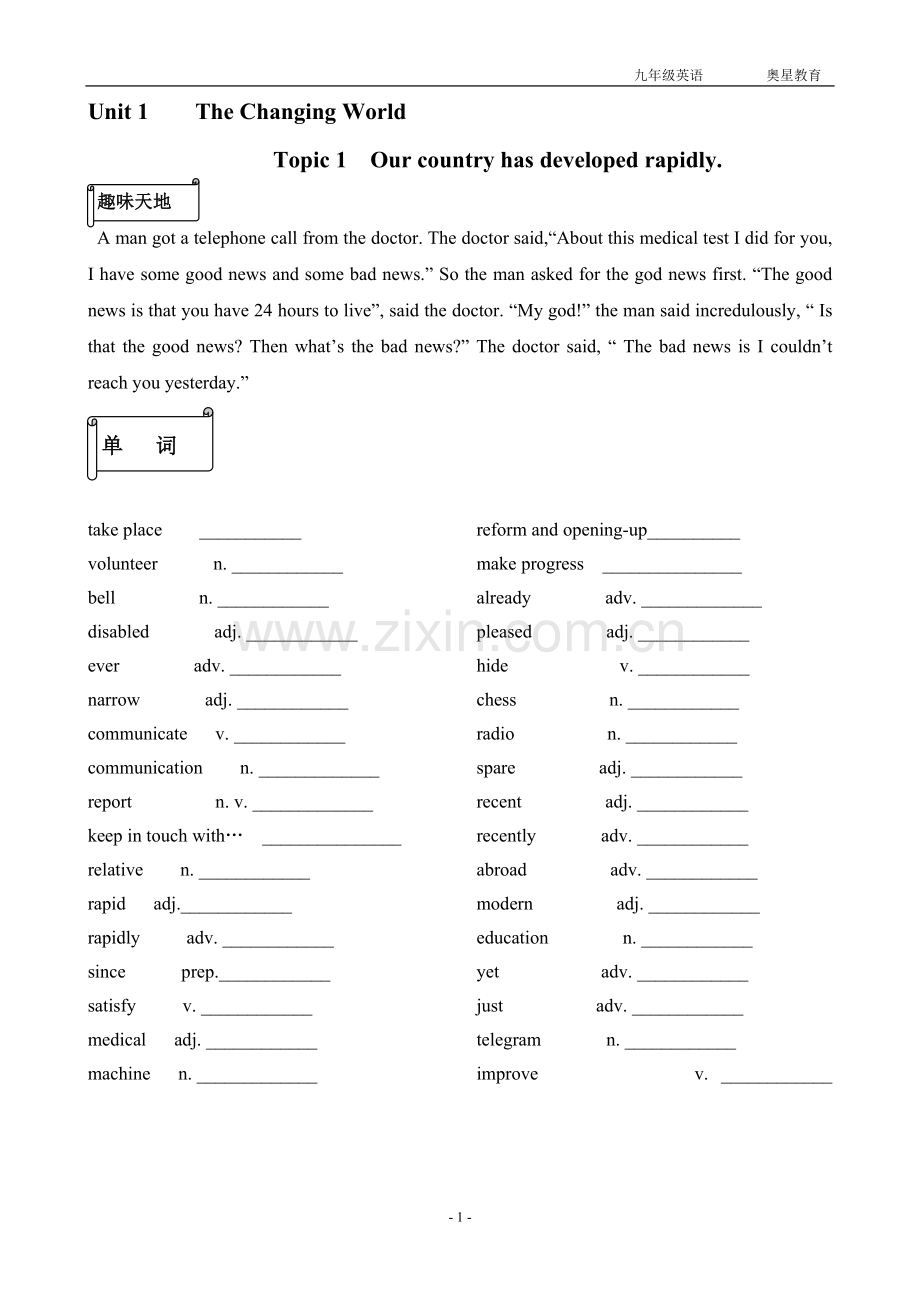 九年级英语 奥星教育

Unit 1 The Changing World

Topic 1 Our country has developed rapidly.

趣味天地

A man got a telephone call from the doctor. The doctor said,"About this medical test I did for you, I have some good news and some bad news." So the man asked for the god news first. "The good news is that you have 24 hours to live", said the doctor. "My god!" the man said incredulously, " Is that the good news? Then what's the bad news?" The doctor said, " The bad news is I couldn't reach you yesterday."

单 词

take place ____

volunteer n. ____

bell n. ____

disabled adj. ____

ever adv. ____

narrow adj. ____

communicate v. ____

communication n. ____

report n. v. ____

keep in touch with… ____

relative n. ____

rapid adj.____

rapidly adv. ____

since prep.____

satisfy v. ____

medical adj. ____

machine n. ____

reform and opening-up____

make progress ____

already adv. ____

pleased adj. ____

hide v. ____

chess n. ____

radio n. ____

spare adj. ____

recent adj. ____

recently adv. ____

abroad adv. ____

modern adj. ____

education n. ____

yet adv. ____

just adv. ____

telegram n. ____

improve v. ____

- 1 -

www.zixin.com.cn